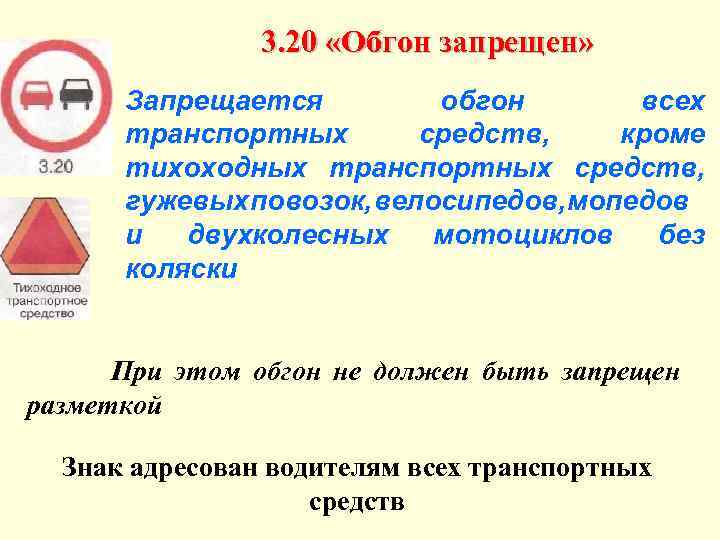 3.20 «Обгон запрещен»

3.20

Тихоходное транспортное средство

Запрещается обгон всех транспортных средств, кроме тихоходных транспортных средств, гужевыхповозок,велосипедов,мопедов и двухколесных мотоциклов без коляски

При этом обгон не должен быть запрещен разметкой

Знак адресован водителям всех транспортных средств